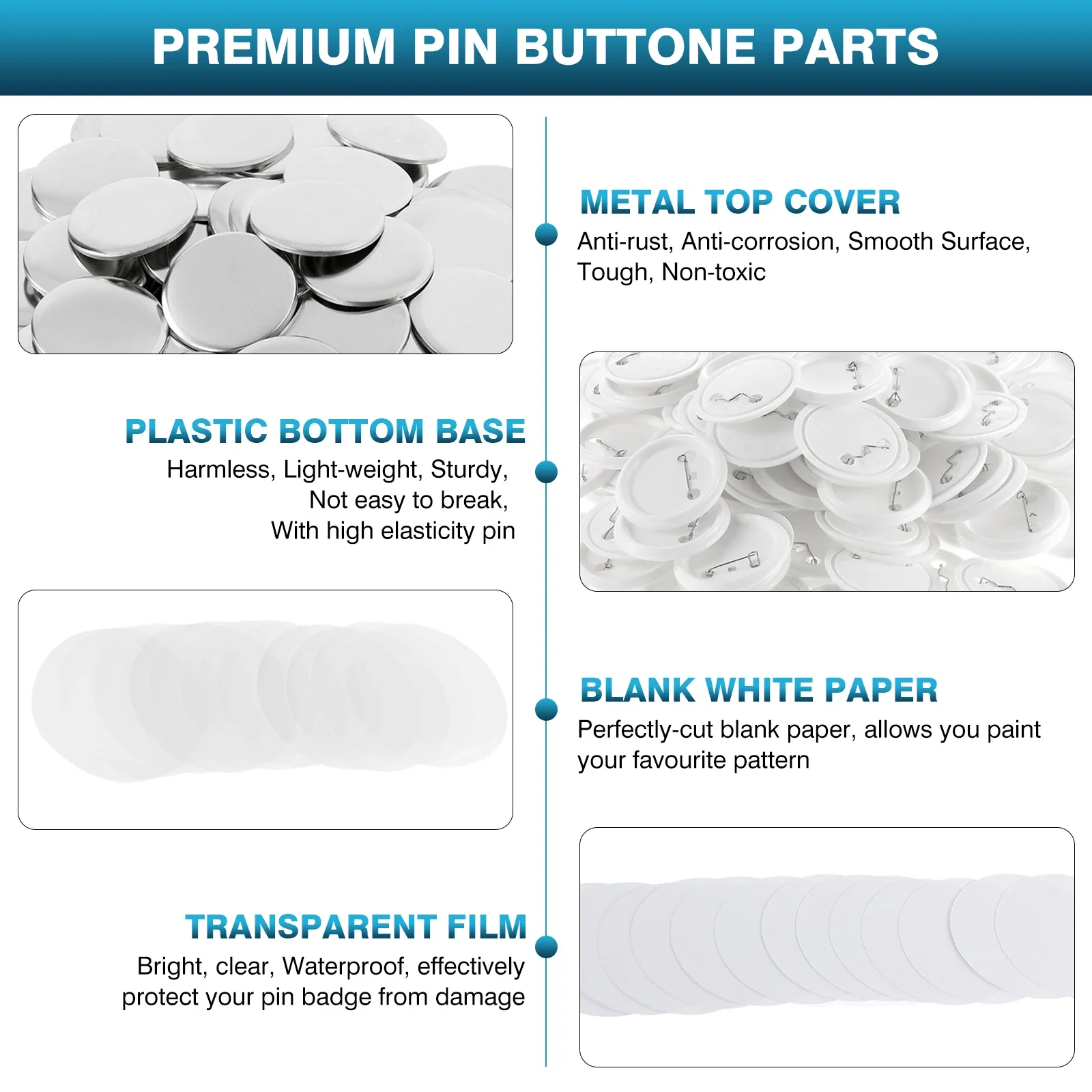 PREMIUM PIN BUTTONE PARTS

METAL TOP COVER
Anti-rust, Anti-corrosion, Smooth Surface, Tough, Non-toxic

PLASTIC BOTTOM BASE
Harmless, Light-weight, Sturdy,
Not easy to break,
With high elasticity pin

BLANK WHITE PAPER
Perfectly-cut blank paper, allows you paint your favourite pattern

TRANSPARENT FILM
Bright, clear, Waterproof, effectively protect your pin badge from damage